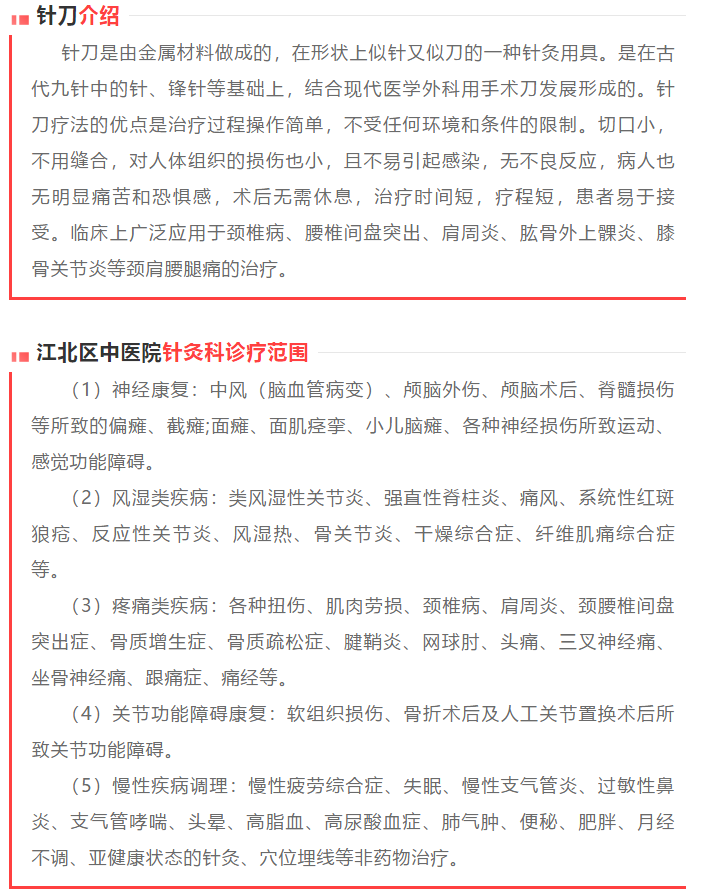 针刀介绍

针刀是由金属材料做成的，在形状上似针又似刀的一种针灸用具。是在古代九针中的针、锋针等基础上，结合现代医学外科用手术刀发展形成的。针刀疗法的优点是治疗过程操作简单，不受任何环境和条件的限制。切口小，不用缝合，对人体组织的损伤也小，且不易引起感染，无不良反应，病人也无明显痛苦和恐惧感，术后无需休息，治疗时间短，疗程短，患者易于接受。临床上广泛应用于颈椎病、腰椎间盘突出、肩周炎、肱骨外上髁炎、膝骨关节炎等颈肩腰腿痛的治疗。

江北区中医院针灸科诊疗范围

（1）神经康复：中风（脑血管病变）、颅脑外伤、颅脑术后、脊髓损伤等所致的偏瘫、截瘫;面瘫、面肌痉挛、小儿脑瘫、各种神经损伤所致运动、感觉功能障碍。

（2）风湿类疾病：类风湿性关节炎、强直性脊柱炎、痛风、系统性红斑狼疮、反应性关节炎、风湿热、骨关节炎、干燥综合症、纤维肌痛综合症等。

（3）疼痛类疾病：各种扭伤、肌肉劳损、颈椎病、肩周炎、颈腰椎间盘突出症、骨质增生症、骨质疏松症、腱鞘炎、网球肘、头痛、三叉神经痛、坐骨神经痛、跟痛症、痛经等。

（4）关节功能障碍康复：软组织损伤、骨折术后及人工关节置换术后所致关节功能障碍。

（5）慢性疾病调理：慢性疲劳综合症、失眠、慢性支气管炎、过敏性鼻炎、支气管哮喘、头晕、高脂血、高尿酸血症、肺气肿、便秘、肥胖、月经不调、亚健康状态的针灸、穴位埋线等非药物治疗。